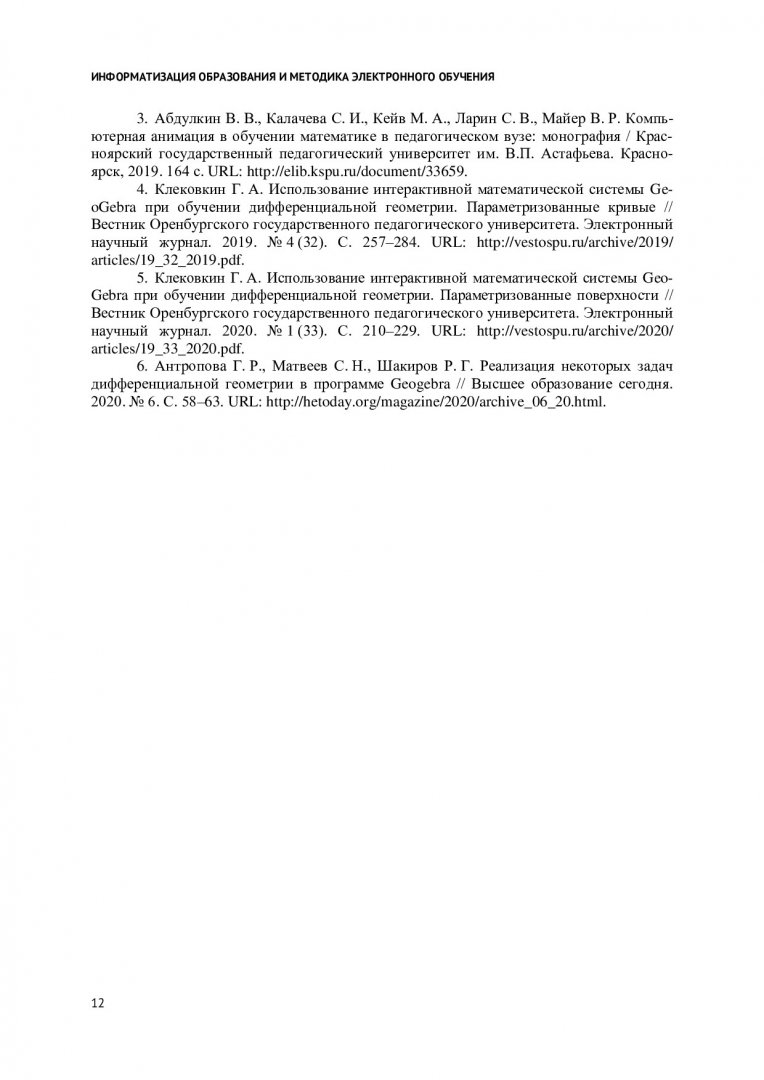 ИНФОРМАТИЗАЦИЯ ОБРАЗОВАНИЯ И МЕТОДИКА ЭЛЕКТРОННОГО ОБУЧЕНИЯ

3. Абдулкин В. В., Калачева С. И., Кейв М. А., Ларин С. В., Майер В. Р. Компьютерная анимация в обучении математике в педагогическом вузе: монография / Красноярский государственный педагогический университет им. В.П. Астафьева. Красноярск, 2019. 164 с. URL: http://elib.kspu.ru/document/33659.

4. Клековкин Г. А. Использование интерактивной математической системы GeoGebra при обучении дифференциальной геометрии. Параметризованные кривые // Вестник Оренбургского государственного педагогического университета. Электронный научный журнал. 2019. № 4 (32). С. 257–284. URL: http://vestospu.ru/archive/2019/articles/19_32_2019.pdf.

5. Клековкин Г. А. Использование интерактивной математической системы GeoGebra при обучении дифференциальной геометрии. Параметризованные поверхности // Вестник Оренбургского государственного педагогического университета. Электронный научный журнал. 2020. № 1 (33). С. 210–229. URL: http://vestospu.ru/archive/2020/articles/19_33_2020.pdf.

6. Антропова Г. Р., Матвеев С. Н., Шакиров Р. Г. Реализация некоторых задач дифференциальной геометрии в программе Geogebra // Высшее образование сегодня. 2020. № 6. С. 58–63. URL: http://hetoday.org/magazine/2020/archive_06_20.html.

12